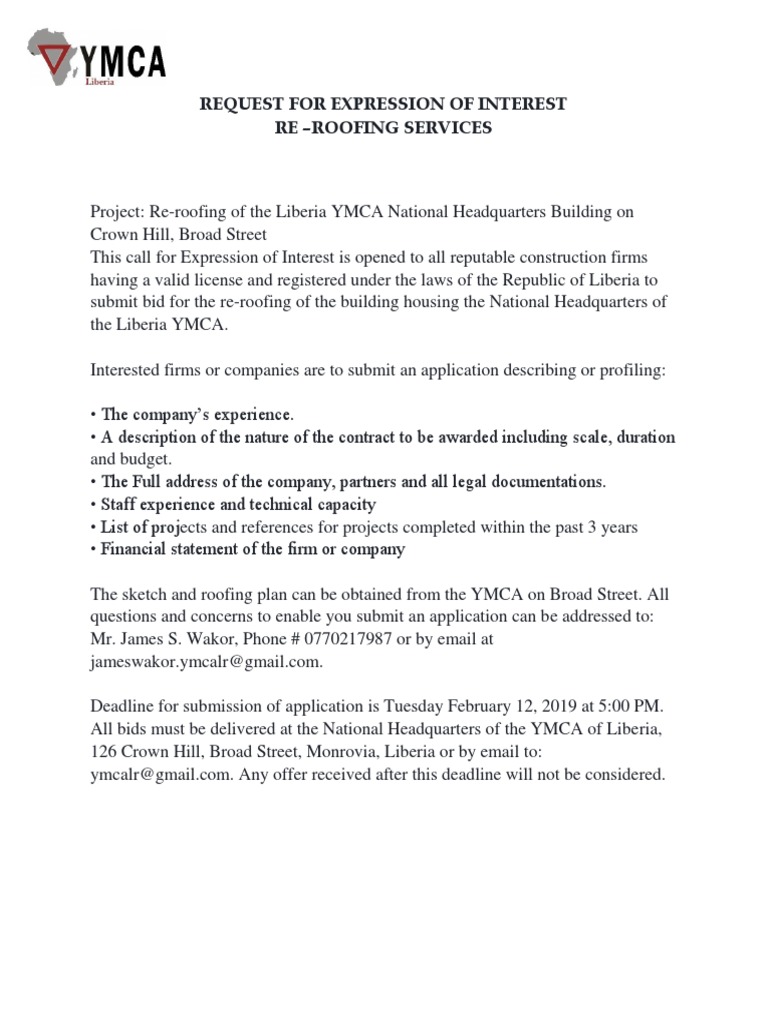 YMCA
Liberia

REQUEST FOR EXPRESSION OF INTEREST
RE –ROOFING SERVICES

Project: Re-roofing of the Liberia YMCA National Headquarters Building on Crown Hill, Broad Street
This call for Expression of Interest is opened to all reputable construction firms having a valid license and registered under the laws of the Republic of Liberia to submit bid for the re-roofing of the building housing the National Headquarters of the Liberia YMCA.

Interested firms or companies are to submit an application describing or profiling:

• The company's experience.
• A description of the nature of the contract to be awarded including scale, duration and budget.
• The Full address of the company, partners and all legal documentations.
• Staff experience and technical capacity
• List of projects and references for projects completed within the past 3 years
• Financial statement of the firm or company

The sketch and roofing plan can be obtained from the YMCA on Broad Street. All questions and concerns to enable you submit an application can be addressed to: Mr. James S. Wakor, Phone # 0770217987 or by email at jameswakor.ymcalr@gmail.com.

Deadline for submission of application is Tuesday February 12, 2019 at 5:00 PM. All bids must be delivered at the National Headquarters of the YMCA of Liberia, 126 Crown Hill, Broad Street, Monrovia, Liberia or by email to: ymcalr@gmail.com. Any offer received after this deadline will not be considered.